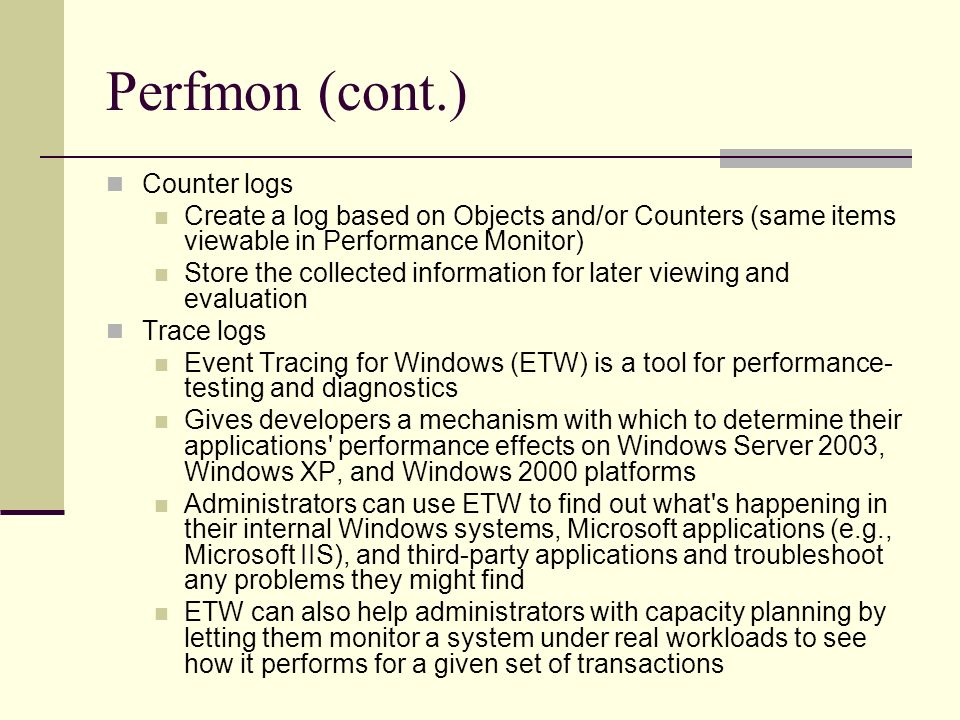 Perfmon (cont.)

Counter logs

Create a log based on Objects and/or Counters (same items viewable in Performance Monitor)

Store the collected information for later viewing and evaluation

Trace logs

Event Tracing for Windows (ETW) is a tool for performance-testing and diagnostics

Gives developers a mechanism with which to determine their applications' performance effects on Windows Server 2003, Windows XP, and Windows 2000 platforms

Administrators can use ETW to find out what's happening in their internal Windows systems, Microsoft applications (e.g., Microsoft IIS), and third-party applications and troubleshoot any problems they might find

ETW can also help administrators with capacity planning by letting them monitor a system under real workloads to see how it performs for a given set of transactions